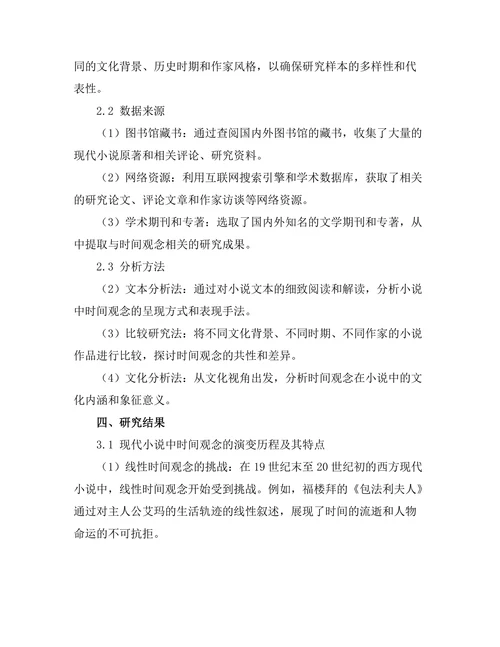 同的文化背景、历史时期和作家风格，以确保研究样本的多样性和代表性。

2.2 数据来源

（1）图书馆藏书：通过查阅国内外图书馆的藏书，收集了大量的现代小说原著和相关评论、研究资料。

（2）网络资源：利用互联网搜索引擎和学术数据库，获取了相关的研究论文、评论文章和作家访谈等网络资源。

（3）学术期刊和专著：选取了国内外知名的文学期刊和专著，从中提取与时间观念相关的研究成果。

2.3 分析方法

（2）文本分析法：通过对小说文本的细致阅读和解读，分析小说中时间观念的呈现方式和表现手法。

（3）比较研究法：将不同文化背景、不同时期、不同作家的小说作品进行比较，探讨时间观念的共性和差异。

（4）文化分析法：从文化视角出发，分析时间观念在小说中的文化内涵和象征意义。

四、研究结果

3.1 现代小说中时间观念的演变历程及其特点

（1）线性时间观念的挑战：在 19 世纪末至 20 世纪初的西方现代小说中，线性时间观念开始受到挑战。例如，福楼拜的《包法利夫人》通过对主人公艾玛的生活轨迹的线性叙述，展现了时间的流逝和人物命运的不可抗拒。